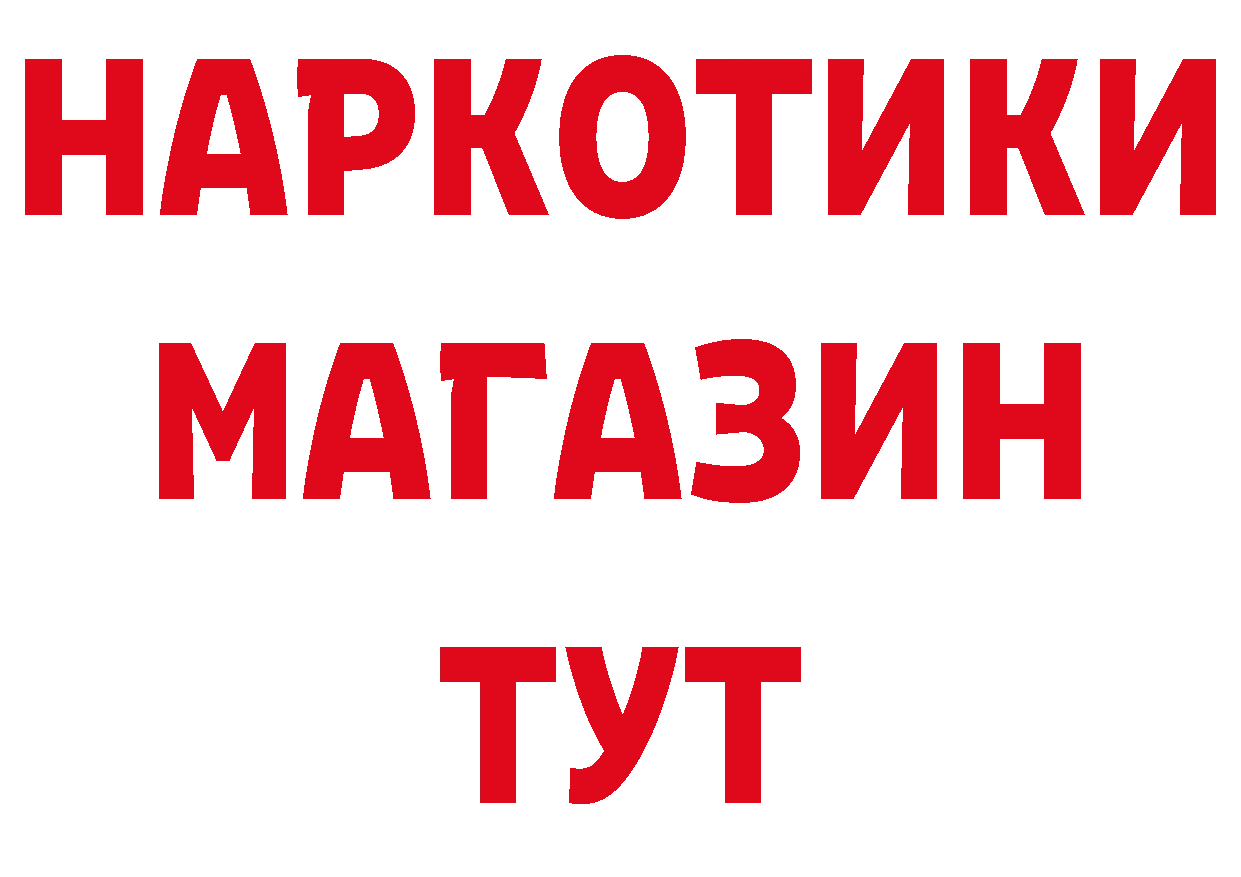 НАРКОТИКИ
МАГАЗИН
ТУТ